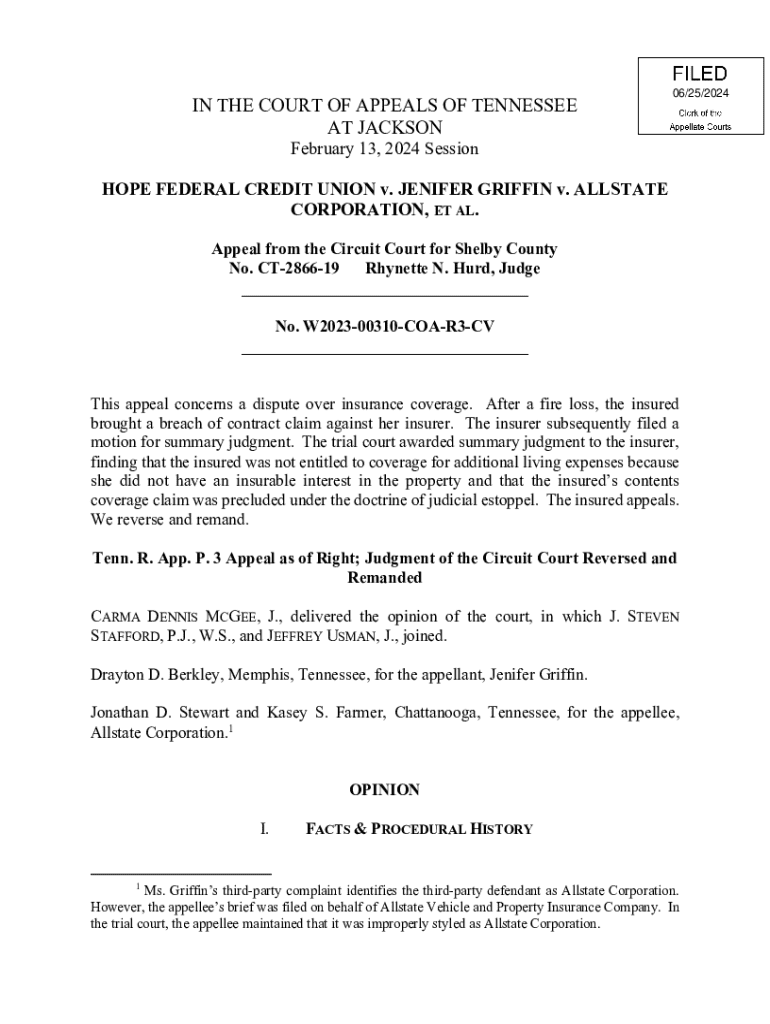 FILED
06/25/2024
Clerk of the
Appellate Courts

IN THE COURT OF APPEALS OF TENNESSEE
AT JACKSON
February 13, 2024 Session

HOPE FEDERAL CREDIT UNION v. JENIFER GRIFFIN v. ALLSTATE CORPORATION, ET AL.

Appeal from the Circuit Court for Shelby County
No. CT-2866-19 Rhynette N. Hurd, Judge

No. W2023-00310-COA-R3-CV

This appeal concerns a dispute over insurance coverage. After a fire loss, the insured brought a breach of contract claim against her insurer. The insurer subsequently filed a motion for summary judgment. The trial court awarded summary judgment to the insurer, finding that the insured was not entitled to coverage for additional living expenses because she did not have an insurable interest in the property and that the insured's contents coverage claim was precluded under the doctrine of judicial estoppel. The insured appeals. We reverse and remand.

Tenn. R. App. P. 3 Appeal as of Right; Judgment of the Circuit Court Reversed and Remanded

CARMA DENNIS MCGEE, J., delivered the opinion of the court, in which J. STEVEN STAFFORD, P.J., W.S., and JEFFREY USMAN, J., joined.

Drayton D. Berkley, Memphis, Tennessee, for the appellant, Jenifer Griffin.

Jonathan D. Stewart and Kasey S. Farmer, Chattanooga, Tennessee, for the appellee, Allstate Corporation.$^1$

OPINION

I. FACTS & PROCEDURAL HISTORY

$^1$ Ms. Griffin's third-party complaint identifies the third-party defendant as Allstate Corporation. However, the appellee's brief was filed on behalf of Allstate Vehicle and Property Insurance Company. In the trial court, the appellee maintained that it was improperly styled as Allstate Corporation.